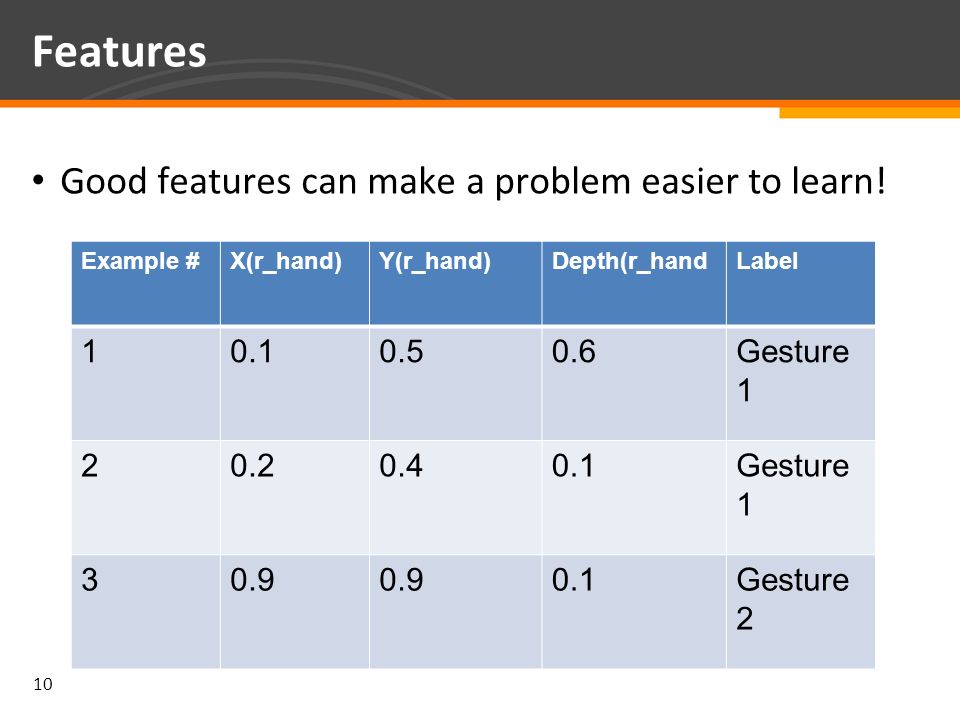 Features

• Good features can make a problem easier to learn!

| Example # | X(r_hand) | Y(r_hand) | Depth(r_hand | Label |
|---|---|---|---|---|
| 1 | 0.1 | 0.5 | 0.6 | Gesture 1 |
| 2 | 0.2 | 0.4 | 0.1 | Gesture 1 |
| 3 | 0.9 | 0.9 | 0.1 | Gesture 2 |

10